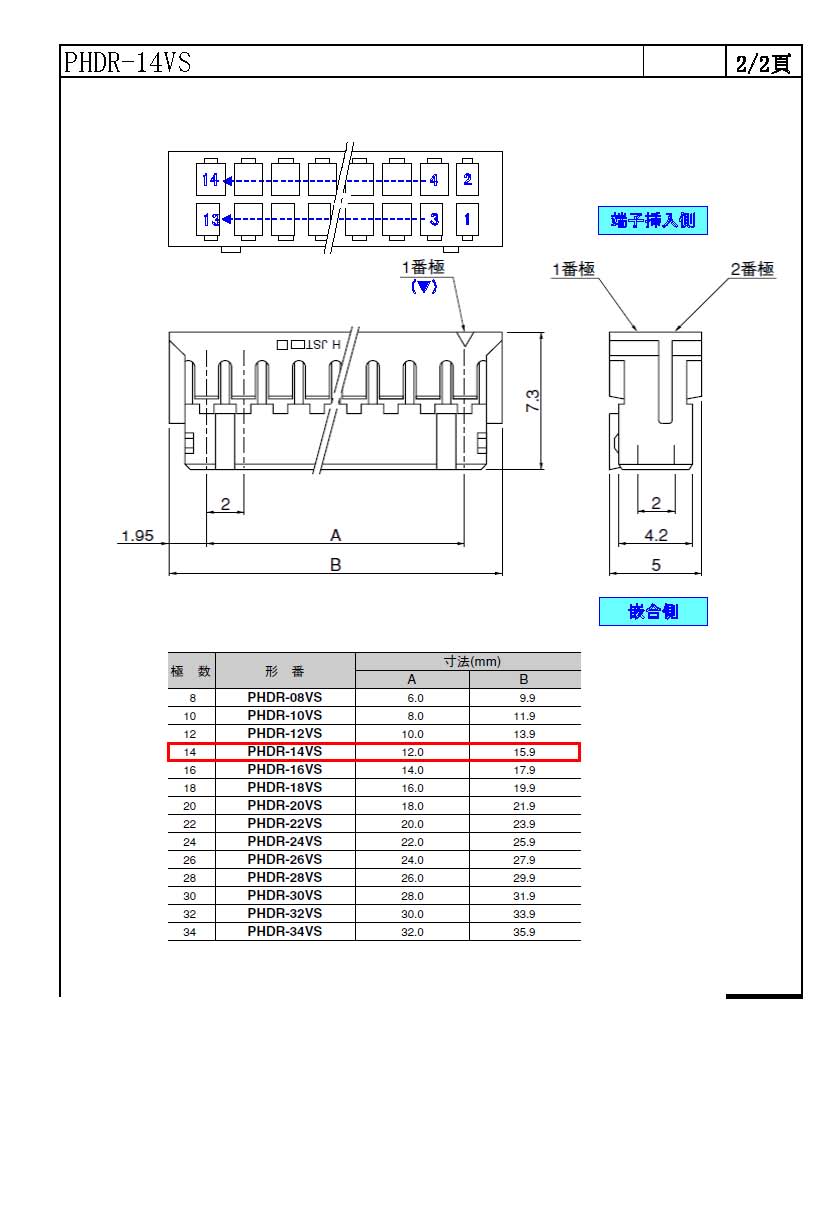 PHDR-14VS

2/2頁

14

4

2

13

3

1

端子挿入側

1番極
(▼)

1番極

2番極

H JST

7.3

2

1.95

A

B

2

4.2

5

嵌合側

| 極 数 | 形 番 | 寸法(mm) A | 寸法(mm) B |
|---|---|---|---|
| 8 | PHDR-08VS | 6.0 | 9.9 |
| 10 | PHDR-10VS | 8.0 | 11.9 |
| 12 | PHDR-12VS | 10.0 | 13.9 |
| 14 | PHDR-14VS | 12.0 | 15.9 |
| 16 | PHDR-16VS | 14.0 | 17.9 |
| 18 | PHDR-18VS | 16.0 | 19.9 |
| 20 | PHDR-20VS | 18.0 | 21.9 |
| 22 | PHDR-22VS | 20.0 | 23.9 |
| 24 | PHDR-24VS | 22.0 | 25.9 |
| 26 | PHDR-26VS | 24.0 | 27.9 |
| 28 | PHDR-28VS | 26.0 | 29.9 |
| 30 | PHDR-30VS | 28.0 | 31.9 |
| 32 | PHDR-32VS | 30.0 | 33.9 |
| 34 | PHDR-34VS | 32.0 | 35.9 |